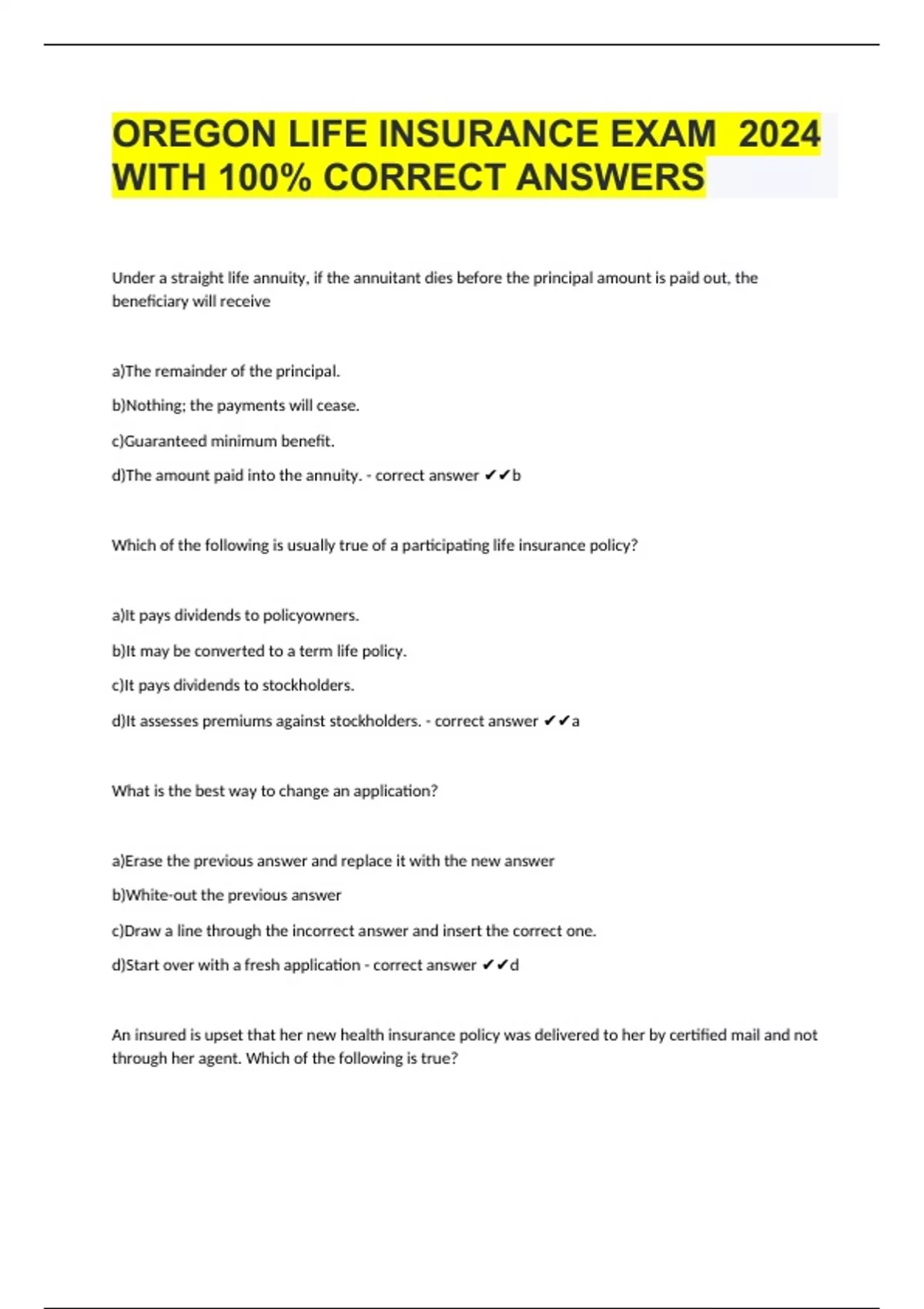 OREGON LIFE INSURANCE EXAM 2024 WITH 100% CORRECT ANSWERS

Under a straight life annuity, if the annuitant dies before the principal amount is paid out, the beneficiary will receive

a)The remainder of the principal.

b)Nothing; the payments will cease.

c)Guaranteed minimum benefit.

d)The amount paid into the annuity. - correct answer ✔✔b

Which of the following is usually true of a participating life insurance policy?

a)It pays dividends to policyowners.

b)It may be converted to a term life policy.

c)It pays dividends to stockholders.

d)It assesses premiums against stockholders. - correct answer ✔✔a

What is the best way to change an application?

a)Erase the previous answer and replace it with the new answer

b)White-out the previous answer

c)Draw a line through the incorrect answer and insert the correct one.

d)Start over with a fresh application - correct answer ✔✔d

An insured is upset that her new health insurance policy was delivered to her by certified mail and not through her agent. Which of the following is true?